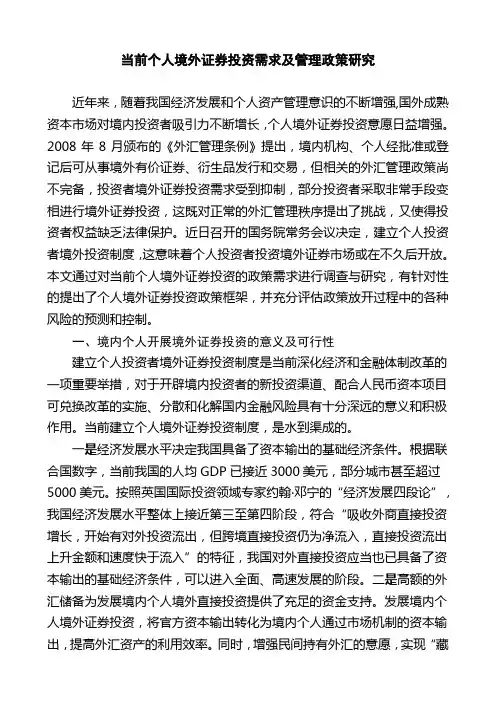 当前个人境外证券投资需求及管理政策研究

近年来，随着我国经济发展和个人资产管理意识的不断增强,国外成熟资本市场对境内投资者吸引力不断增长，个人境外证券投资意愿日益增强。2008 年 8 月颁布的《外汇管理条例》提出，境内机构、个人经批准或登记后可从事境外有价证券、衍生品发行和交易，但相关的外汇管理政策尚不完备，投资者境外证券投资需求受到抑制，部分投资者采取非常手段变相进行境外证券投资，这既对正常的外汇管理秩序提出了挑战，又使得投资者权益缺乏法律保护。近日召开的国务院常务会议决定，建立个人投资者境外投资制度,这意味着个人投资者投资境外证券市场或在不久后开放。本文通过对当前个人境外证券投资的政策需求进行调查与研究，有针对性的提出了个人境外证券投资政策框架，并充分评估政策放开过程中的各种风险的预测和控制。

一、境内个人开展境外证券投资的意义及可行性

建立个人投资者境外证券投资制度是当前深化经济和金融体制改革的一项重要举措，对于开辟境内投资者的新投资渠道、配合人民币资本项目可兑换改革的实施、分散和化解国内金融风险具有十分深远的意义和积极作用。当前建立个人境外证券投资制度，是水到渠成的。

一是经济发展水平决定我国具备了资本输出的基础经济条件。根据联合国数字，当前我国的人均 GDP 已接近 3000 美元，部分城市甚至超过 5000 美元。按照英国国际投资领域专家约翰·邓宁的“经济发展四段论”，我国经济发展水平整体上接近第三至第四阶段，符合“吸收外商直接投资增长，开始有对外投资流出，但跨境直接投资仍为净流入，直接投资流出上升金额和速度快于流入”的特征，我国对外直接投资应当也已具备了资本输出的基础经济条件，可以进入全面、高速发展的阶段。二是高额的外汇储备为发展境内个人境外直接投资提供了充足的资金支持。发展境内个人境外证券投资，将官方资本输出转化为境内个人通过市场机制的资本输出，提高外汇资产的利用效率。同时，增强民间持有外汇的意愿，实现“藏